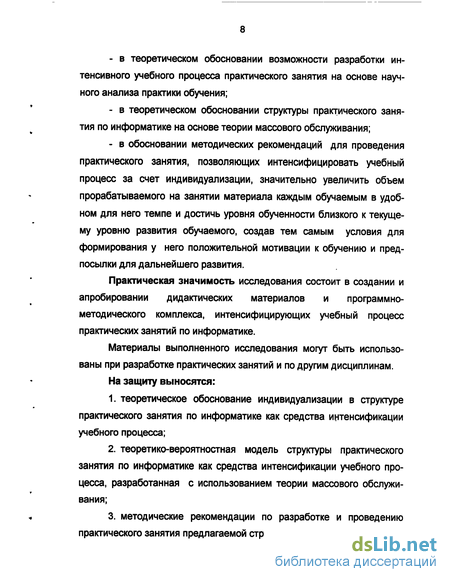 8

- в теоретическом обосновании возможности разработки интенсивного учебного процесса практического занятия на основе научного анализа практики обучения;

- в теоретическом обосновании структуры практического занятия по информатике на основе теории массового обслуживания;

- в обосновании методических рекомендаций для проведения практического занятия, позволяющих интенсифицировать учебный процесс за счет индивидуализации, значительно увеличить объем прорабатываемого на занятии материала каждым обучаемым в удобном для него темпе и достичь уровня обученности близкого к текущему уровню развития обучаемого, создав тем самым условия для формирования у него положительной мотивации к обучению и предпосылки для дальнейшего развития.

Практическая значимость исследования состоит в создании и апробировании дидактических материалов и программно-методического комплекса, интенсифицирующих учебный процесс практических занятий по информатике.

Материалы выполненного исследования могут быть использованы при разработке практических занятий и по другим дисциплинам.

На защиту выносятся:

1. теоретическое обоснование индивидуализации в структуре практического занятия по информатике как средства интенсификации учебного процесса;

2. теоретико-вероятностная модель структуры практического занятия по информатике как средства интенсификации учебного процесса, разработанная с использованием теории массового обслуживания;

3. методические рекомендации по разработке и проведению практического занятия предлагаемой стр

dsLib.net
библиотека диссертаций